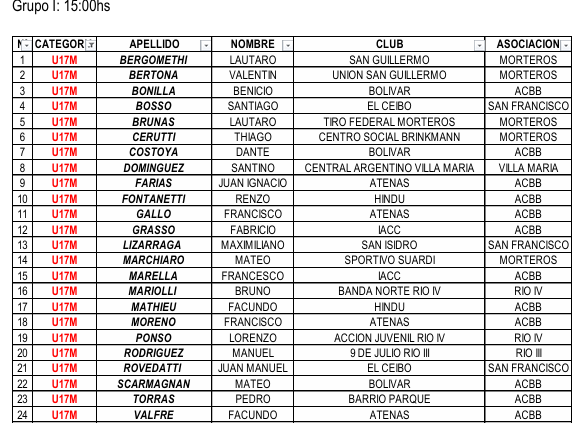 Grupo I: 15:00hs

| N | CATEGOR | APELLIDO | NOMBRE | CLUB | ASOCIACION |
|---|---|---|---|---|---|
| 1 | U17M | BERGOMETHI | LAUTARO | SAN GUILLERMO | MORTEROS |
| 2 | U17M | BERTONA | VALENTIN | UNION SAN GUILLERMO | MORTEROS |
| 3 | U17M | BONILLA | BENICIO | BOLIVAR | ACBB |
| 4 | U17M | BOSSO | SANTIAGO | EL CEIBO | SAN FRANCISCO |
| 5 | U17M | BRUNAS | LAUTARO | TIRO FEDERAL MORTEROS | MORTEROS |
| 6 | U17M | CERUTTI | THIAGO | CENTRO SOCIAL BRINKMANN | MORTEROS |
| 7 | U17M | COSTOYA | DANTE | BOLIVAR | ACBB |
| 8 | U17M | DOMINGUEZ | SANTINO | CENTRAL ARGENTINO VILLA MARIA | VILLA MARIA |
| 9 | U17M | FARIAS | JUAN IGNACIO | ATENAS | ACBB |
| 10 | U17M | FONTANETTI | RENZO | HINDU | ACBB |
| 11 | U17M | GALLO | FRANCISCO | ATENAS | ACBB |
| 12 | U17M | GRASSO | FABRICIO | IACC | ACBB |
| 13 | U17M | LIZARRAGA | MAXIMILIANO | SAN ISIDRO | SAN FRANCISCO |
| 14 | U17M | MARCHIARO | MATEO | SPORTIVO SUARDI | MORTEROS |
| 15 | U17M | MARELLA | FRANCESCO | IACC | ACBB |
| 16 | U17M | MARIOLLI | BRUNO | BANDA NORTE RIO IV | RIO IV |
| 17 | U17M | MATHIEU | FACUNDO | HINDU | ACBB |
| 18 | U17M | MORENO | FRANCISCO | ATENAS | ACBB |
| 19 | U17M | PONSO | LORENZO | ACCION JUVENIL RIO IV | RIO IV |
| 20 | U17M | RODRIGUEZ | MANUEL | 9 DE JULIO RIO III | RIO III |
| 21 | U17M | ROVEDATTI | JUAN MANUEL | EL CEIBO | SAN FRANCISCO |
| 22 | U17M | SCARMAGNAN | MATEO | BOLIVAR | ACBB |
| 23 | U17M | TORRAS | PEDRO | BARRIO PARQUE | ACBB |
| 24 | U17M | VALFRE | FACUNDO | ATENAS | ACBB |